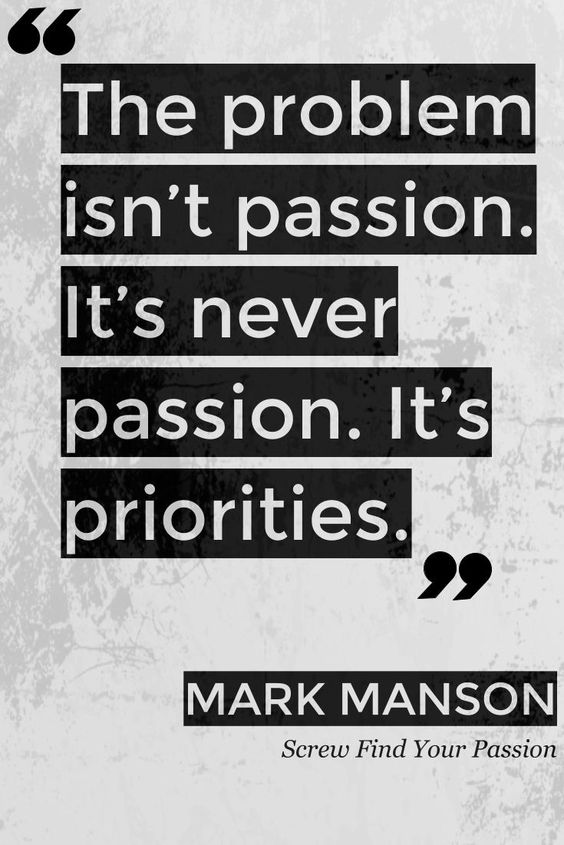 “The problem isn’t passion. It’s never passion. It’s priorities.”

MARK MANSON

Screw Find Your Passion